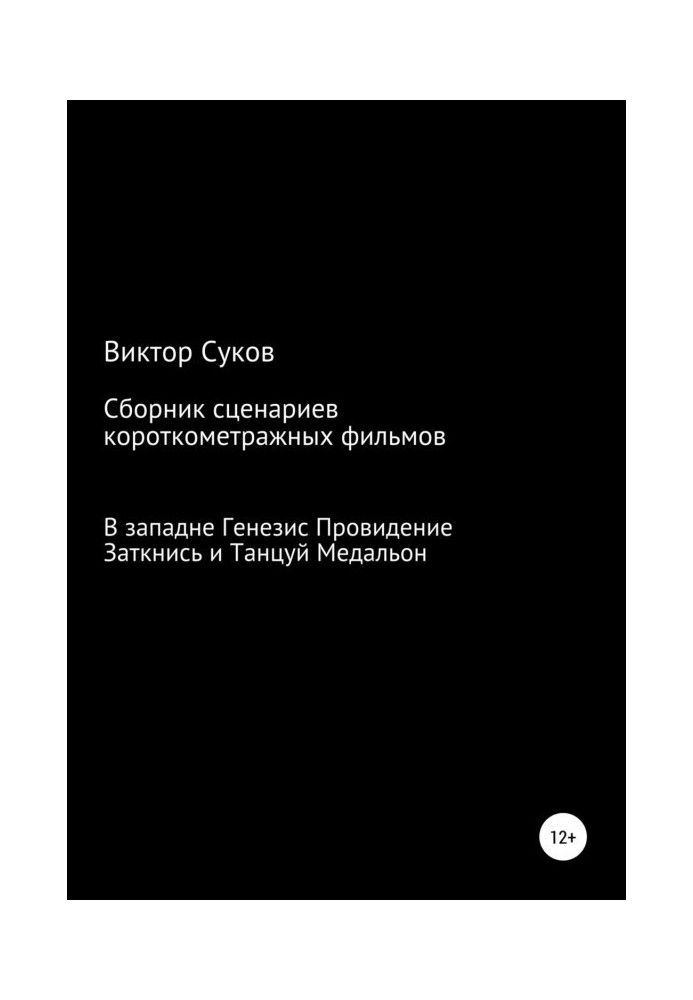 Виктор Суков

Сборник сценариев короткометражных фильмов

В западне Генезис Провидение Заткнись и Танцуй Медальон

12+